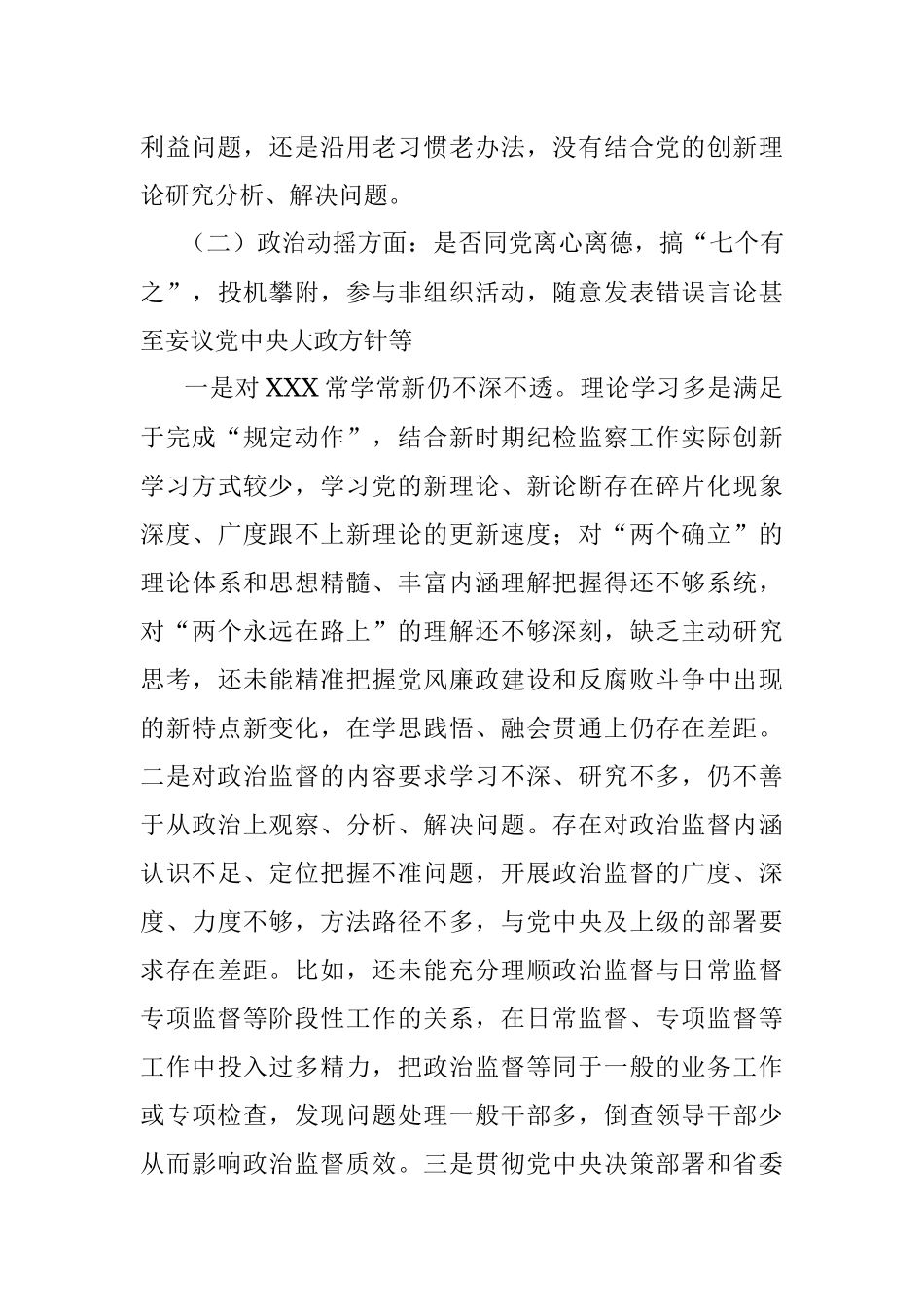 利益问题，还是沿用老习惯老办法，没有结合党的创新理论研究分析、解决问题。

（二）政治动摇方面：是否同党离心离德，搞“七个有之”，投机攀附，参与非组织活动，随意发表错误言论甚至妄议党中央大政方针等

一是对XXX常学常新仍不深不透。理论学习多是满足于完成“规定动作”，结合新时期纪检监察工作实际创新学习方式较少，学习党的新理论、新论断存在碎片化现象深度、广度跟不上新理论的更新速度；对“两个确立”的理论体系和思想精髓、丰富内涵理解把握得还不够系统，对“两个永远在路上”的理解还不够深刻，缺乏主动研究思考，还未能精准把握党风廉政建设和反腐败斗争中出现的新特点新变化，在学思践悟、融会贯通上仍存在差距。二是对政治监督的内容要求学习不深、研究不多，仍不善于从政治上观察、分析、解决问题。存在对政治监督内涵认识不足、定位把握不准问题，开展政治监督的广度、深度、力度不够，方法路径不多，与党中央及上级的部署要求存在差距。比如，还未能充分理顺政治监督与日常监督专项监督等阶段性工作的关系，在日常监督、专项监督等工作中投入过多精力，把政治监督等同于一般的业务工作或专项检查，发现问题处理一般干部多，倒查领导干部少从而影响政治监督质效。三是贯彻党中央决策部署和省委